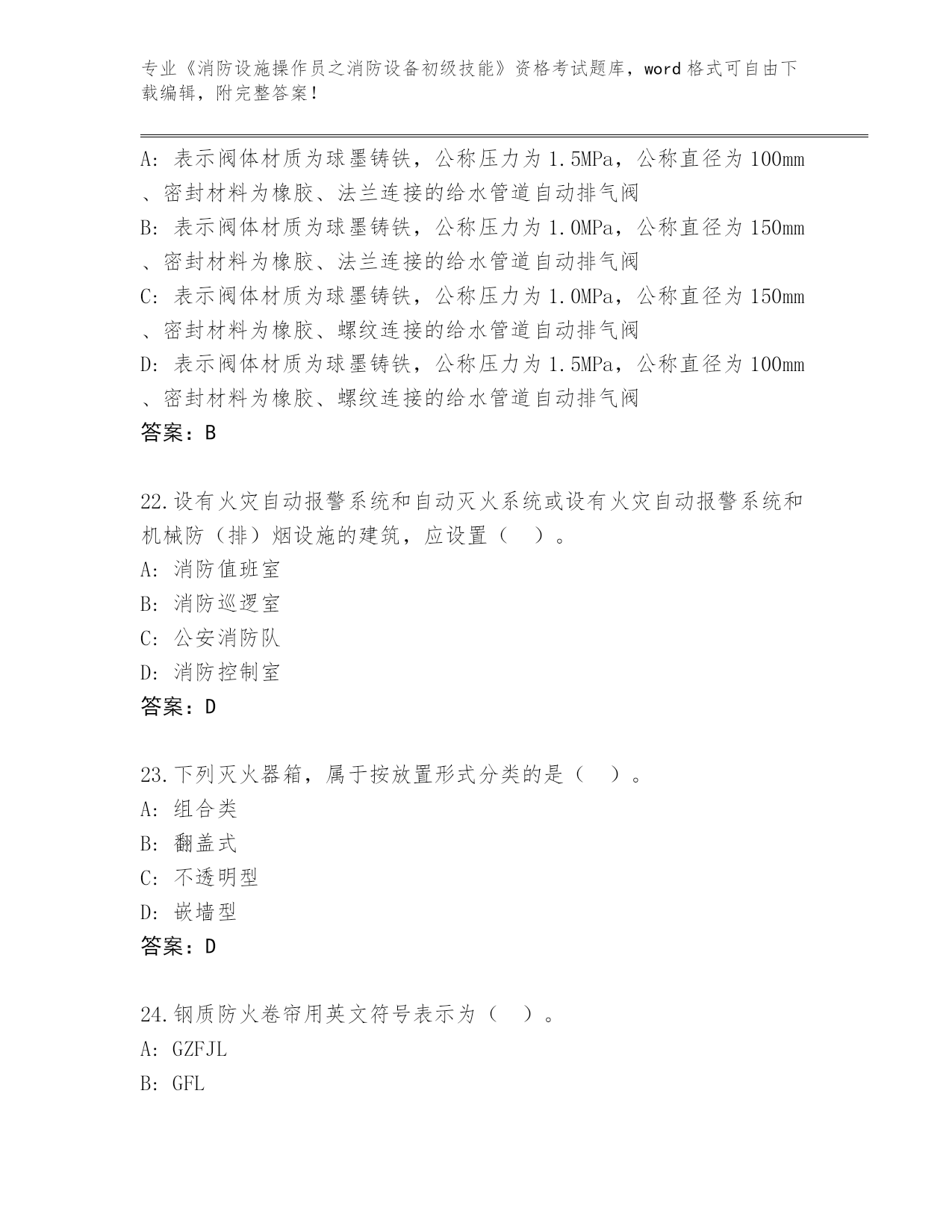 专业《消防设施操作员之消防设备初级技能》资格考试题库，word 格式可自由下载编辑，附完整答案！

A：表示阀体材质为球墨铸铁，公称压力为 1.5MPa，公称直径为 100mm、密封材料为橡胶、法兰连接的给水管道自动排气阀
B：表示阀体材质为球墨铸铁，公称压力为 1.0MPa，公称直径为 150mm、密封材料为橡胶、法兰连接的给水管道自动排气阀
C：表示阀体材质为球墨铸铁，公称压力为 1.0MPa，公称直径为 150mm、密封材料为橡胶、螺纹连接的给水管道自动排气阀
D：表示阀体材质为球墨铸铁，公称压力为 1.5MPa，公称直径为 100mm、密封材料为橡胶、螺纹连接的给水管道自动排气阀
答案：B

22.设有火灾自动报警系统和自动灭火系统或设有火灾自动报警系统和机械防（排）烟设施的建筑，应设置（　）。
A：消防值班室
B：消防巡逻室
C：公安消防队
D：消防控制室
答案：D

23.下列灭火器箱，属于按放置形式分类的是（　）。
A：组合类
B：翻盖式
C：不透明型
D：嵌墙型
答案：D

24.钢质防火卷帘用英文符号表示为（　）。
A：GZFJL
B：GFL